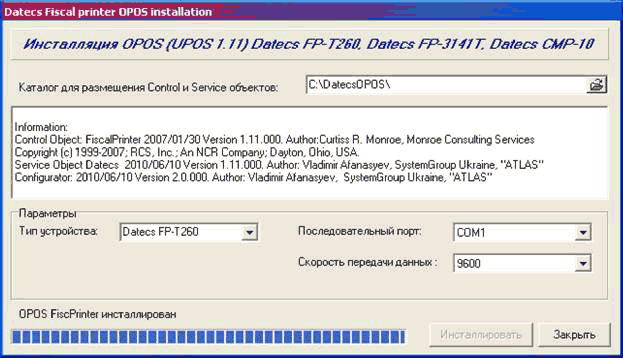 Datecs Fiscal printer OPOS installation

Инсталляция OPOS (UPOS 1.11) Datecs FP-T260, Datecs FP-3141T, Datecs CMP-10

Каталог для размещения Control и Service объектов: C:\DatecsOPOS\

Information:
Control Object: FiscalPrinter 2007/01/30 Version 1.11.000. Author:Curtiss R. Monroe, Monroe Consulting Services
Copyright (c) 1999-2007; RCS, Inc.; An NCR Company; Dayton, Ohio, USA.
Service Object Datecs 2010/06/10 Version 1.11.000. Author: Vladimir Afanasyev, SystemGroup Ukraine, "ATLAS"
Configurator: 2010/06/10 Version 2.0.000. Author: Vladimir Afanasyev, SystemGroup Ukraine, "ATLAS"

Параметры
Тип устройства: Datecs FP-T260
Последовательный порт: COM1
Скорость передачи данных : 9600

OPOS FiscPrinter инсталлирован

Инсталлировать
Закрыть